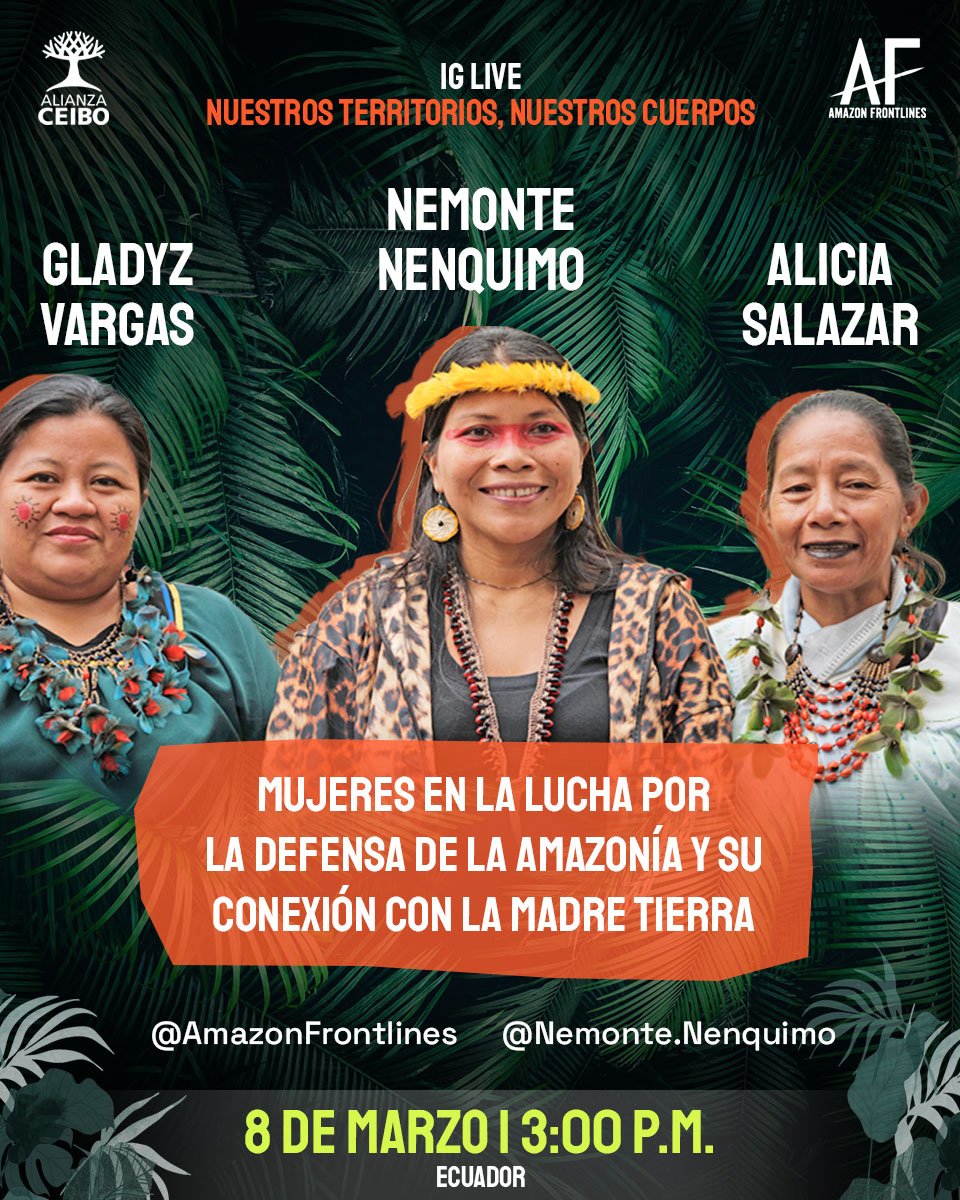 ALIANZA CEIBO

IG LIVE
NUESTROS TERRITORIOS, NUESTROS CUERPOS

AF
AMAZON FRONTLINES

GLADYZ VARGAS

NEMONTE NENQUIMO

ALICIA SALAZAR

MUJERES EN LA LUCHA POR LA DEFENSA DE LA AMAZONÍA Y SU CONEXIÓN CON LA MADRE TIERRA

@AmazonFrontlines @Nemonte.Nenquimo

8 DE MARZO | 3:00 P.M.
ECUADOR